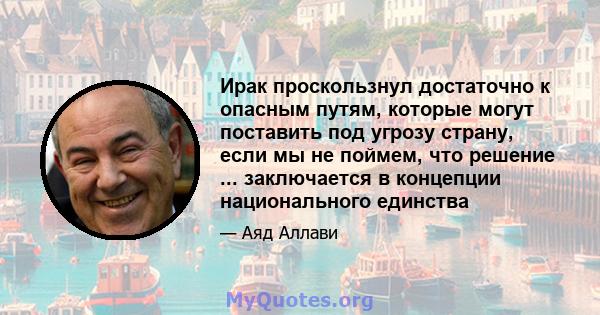 Ирак проскользнул достаточно к опасным путям, которые могут поставить под угрозу страну, если мы не поймем, что решение ... заключается в концепции национального единства

— Аяд Аллави

MyQuotes.org